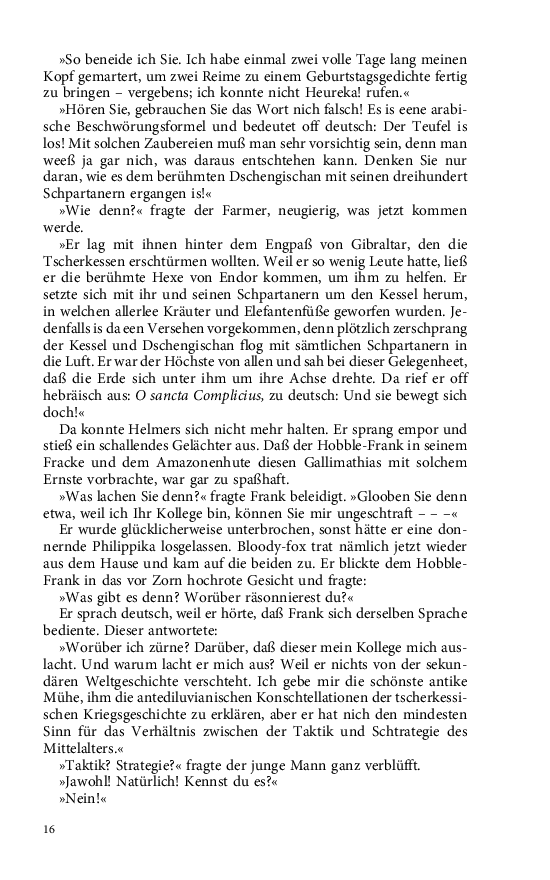 »So beneide ich Sie. Ich habe einmal zwei volle Tage lang meinen Kopf gemartert, um zwei Reime zu einem Geburtstagsgedichte fertig zu bringen – vergebens; ich konnte nicht Heureka! rufen.«

»Hören Sie, gebrauchen Sie das Wort nich falsch! Es is eene arabische Beschwörungsformel und bedeutet off deutsch: Der Teufel is los! Mit solchen Zaubereien muß man sehr vorsichtig sein, denn man weeß ja gar nich, was daraus entschtehen kann. Denken Sie nur daran, wie es dem berühmten Dschengischan mit seinen dreihundert Schpartanern ergangen is!«

»Wie denn?« fragte der Farmer, neugierig, was jetzt kommen werde.

»Er lag mit ihnen hinter dem Engpaß von Gibraltar, den die Tscherkessen erschtürmen wollten. Weil er so wenig Leute hatte, ließ er die berühmte Hexe von Endor kommen, um ihm zu helfen. Er setzte sich mit ihr und seinen Schpartanern um den Kessel herum, in welchen allerlee Kräuter und Elefantenfüße geworfen wurden. Jedenfalls is da een Versehen vorgekommen, denn plötzlich zerschprang der Kessel und Dschengischan flog mit sämtlichen Schpartanern in die Luft. Er war der Höchste von allen und sah bei dieser Gelegenheet, daß die Erde sich unter ihm um ihre Achse drehte. Da rief er off hebräisch aus: O sancta Complicius, zu deutsch: Und sie bewegt sich doch!«

Da konnte Helmers sich nicht mehr halten. Er sprang empor und stieß ein schallendes Gelächter aus. Daß der Hobble-Frank in seinem Fracke und dem Amazonenhute diesen Gallimathias mit solchem Ernste vorbrachte, war gar zu spaßhaft.

»Was lachen Sie denn?« fragte Frank beleidigt. »Glooben Sie denn etwa, weil ich Ihr Kollege bin, können Sie mir ungeschtraft – – –«

Er wurde glücklicherweise unterbrochen, sonst hätte er eine donnernde Philippika losgelassen. Bloody-fox trat nämlich jetzt wieder aus dem Hause und kam auf die beiden zu. Er blickte dem Hobble-Frank in das vor Zorn hochrote Gesicht und fragte:

»Was gibt es denn? Worüber räsonnierest du?«

Er sprach deutsch, weil er hörte, daß Frank sich derselben Sprache bediente. Dieser antwortete:

»Worüber ich zürne? Darüber, daß dieser mein Kollege mich auslacht. Und warum lacht er mich aus? Weil er nichts von der sekundären Weltgeschichte verschteht. Ich gebe mir die schönste antike Mühe, ihm die antediluvianischen Konschtellationen der tscherkessischen Kriegsgeschichte zu erklären, aber er hat nich den mindesten Sinn für das Verhältnis zwischen der Taktik und Schtrategie des Mittelalters.«

»Taktik? Strategie?« fragte der junge Mann ganz verblüfft.

»Jawohl! Natürlich! Kennst du es?«

»Nein!«

16